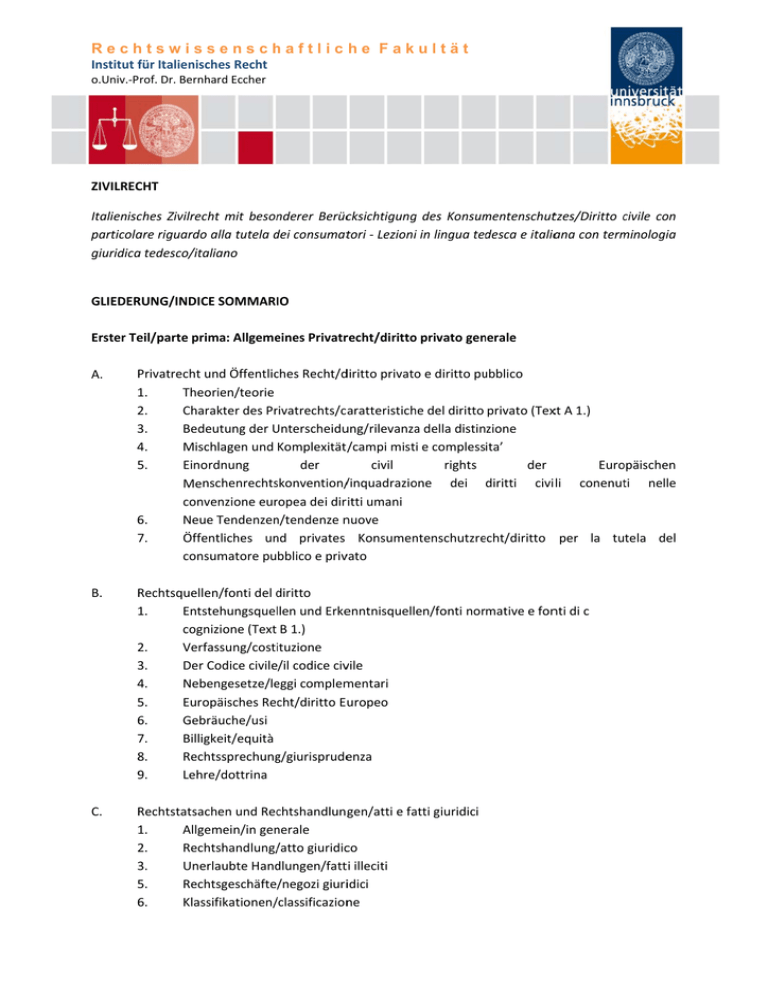 Rechtswissenschaftliche Fakultät
Institut für Italienisches Recht
o.Univ.-Prof. Dr. Bernhard Eccher

universität innsbruck

ZIVILRECHT

Italienisches Zivilrecht mit besonderer Berücksichtigung des Konsumentenschutzes/Diritto civile con particolare riguardo alla tutela dei consumatori - Lezioni in lingua tedesca e italiana con terminologia giuridica tedesco/italiano

GLIEDERUNG/INDICE SOMMARIO

Erster Teil/parte prima: Allgemeines Privatrecht/diritto privato generale

A. Privatrecht und Öffentliches Recht/diritto privato e diritto pubblico
1. Theorien/teorie
2. Charakter des Privatrechts/caratteristiche del diritto privato (Text A 1.)
3. Bedeutung der Unterscheidung/rilevanza della distinzione
4. Mischlagen und Komplexität/campi misti e complessita'
5. Einordnung der civil rights der Europäischen Menschenrechtskonvention/inquadrazione dei diritti civili conenuti nelle convenzione europea dei diritti umani
6. Neue Tendenzen/tendenze nuove
7. Öffentliches und privates Konsumentenschutzrecht/diritto per la tutela del consumatore pubblico e privato

B. Rechtsquellen/fonti del diritto
1. Entstehungsquellen und Erkenntnisquellen/fonti normative e fonti di c cognizione (Text B 1.)
2. Verfassung/costituzione
3. Der Codice civile/il codice civile
4. Nebengesetze/leggi complementari
5. Europäisches Recht/diritto Europeo
6. Gebräuche/usi
7. Billigkeit/equità
8. Rechtssprechung/giurisprudenza
9. Lehre/dottrina

C. Rechtstatsachen und Rechtshandlungen/atti e fatti giuridici
1. Allgemein/in generale
2. Rechtshandlung/atto giuridico
3. Unerlaubte Handlungen/fatti illeciti
5. Rechtsgeschäfte/negozi giuridici
6. Klassifikationen/classificazione